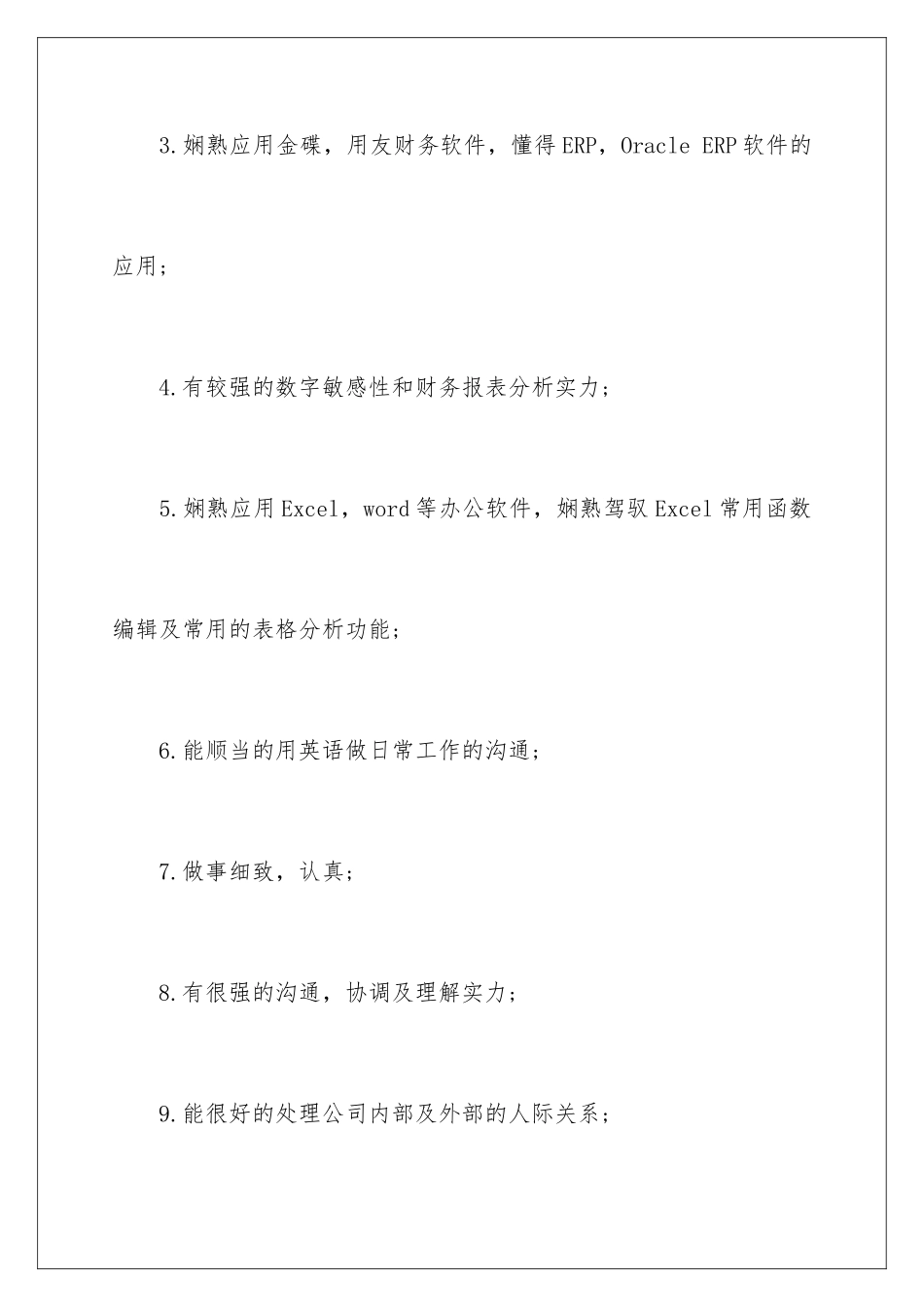 3.娴熟应用金碟，用友财务软件，懂得ERP，Oracle ERP软件的应用；

4.有较强的数字敏感性和财务报表分析实力；

5.娴熟应用Excel，word等办公软件，娴熟驾驭Excel常用函数编辑及常用的表格分析功能；

6.能顺当的用英语做日常工作的沟通；

7.做事细致，认真；

8.有很强的沟通，协调及理解实力；

9.能很好的处理公司内部及外部的人际关系；